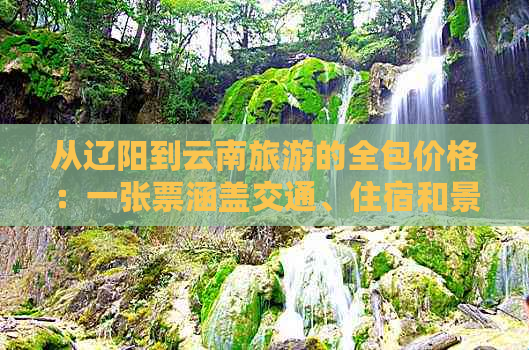 从辽阳到云南旅游的全包价格：一张票涵盖交通、住宿和景